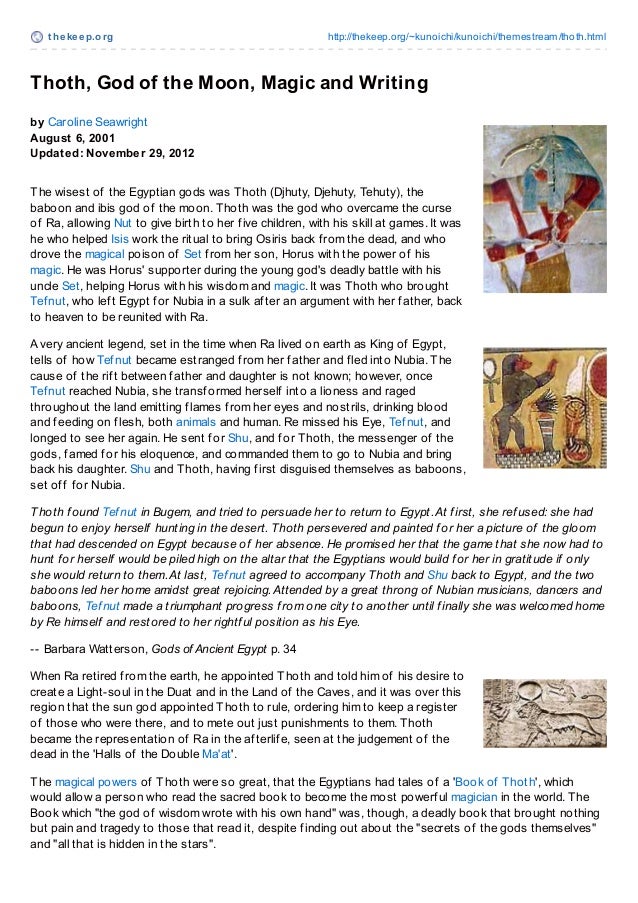 thekeep.org http://thekeep.org/~kunoichi/kunoichi/themestream/thoth.html

Thoth, God of the Moon, Magic and Writing

by Caroline Seawright
August 6, 2001
Updated: November 29, 2012

The wisest of the Egyptian gods was Thoth (Djhuty, Djehuty, Tehuty), the baboon and ibis god of the moon. Thoth was the god who overcame the curse of Ra, allowing Nut to give birth to her five children, with his skill at games. It was he who helped Isis work the ritual to bring Osiris back from the dead, and who drove the magical poison of Set from her son, Horus with the power of his magic. He was Horus' supporter during the young god's deadly battle with his uncle Set, helping Horus with his wisdom and magic. It was Thoth who brought Tefnut, who left Egypt for Nubia in a sulk after an argument with her father, back to heaven to be reunited with Ra.

A very ancient legend, set in the time when Ra lived on earth as King of Egypt, tells of how Tefnut became estranged from her father and fled into Nubia. The cause of the rift between father and daughter is not known; however, once Tefnut reached Nubia, she transformed herself into a lioness and raged throughout the land emitting flames from her eyes and nostrils, drinking blood and feeding on flesh, both animals and human. Re missed his Eye, Tefnut, and longed to see her again. He sent for Shu, and for Thoth, the messenger of the gods, famed for his eloquence, and commanded them to go to Nubia and bring back his daughter. Shu and Thoth, having first disguised themselves as baboons, set off for Nubia.

Thoth found Tefnut in Bugem, and tried to persuade her to return to Egypt. At first, she refused: she had begun to enjoy herself hunting in the desert. Thoth persevered and painted for her a picture of the gloom that had descended on Egypt because of her absence. He promised her that the game that she now had to hunt for herself would be piled high on the altar that the Egyptians would build for her in gratitude if only she would return to them. At last, Tefnut agreed to accompany Thoth and Shu back to Egypt, and the two baboons led her home amidst great rejoicing. Attended by a great throng of Nubian musicians, dancers and baboons, Tefnut made a triumphant progress from one city to another until finally she was welcomed home by Re himself and restored to her rightful position as his Eye.

-- Barbara Watterson, Gods of Ancient Egypt p. 34

When Ra retired from the earth, he appointed Thoth and told him of his desire to create a Light-soul in the Duat and in the Land of the Caves, and it was over this region that the sun god appointed Thoth to rule, ordering him to keep a register of those who were there, and to mete out just punishments to them. Thoth became the representation of Ra in the afterlife, seen at the judgement of the dead in the 'Halls of the Double Ma'at'.

The magical powers of Thoth were so great, that the Egyptians had tales of a 'Book of Thoth', which would allow a person who read the sacred book to become the most powerful magician in the world. The Book which "the god of wisdom wrote with his own hand" was, though, a deadly book that brought nothing but pain and tragedy to those that read it, despite finding out about the "secrets of the gods themselves" and "all that is hidden in the stars".